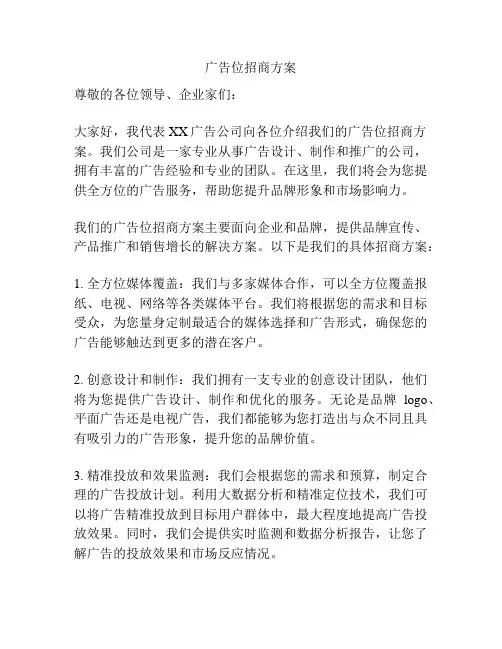 广告位招商方案

尊敬的各位领导、企业家们：

大家好，我代表 XX 广告公司向各位介绍我们的广告位招商方案。我们公司是一家专业从事广告设计、制作和推广的公司，拥有丰富的广告经验和专业的团队。在这里，我们将会为您提供全方位的广告服务，帮助您提升品牌形象和市场影响力。

我们的广告位招商方案主要面向企业和品牌，提供品牌宣传、产品推广和销售增长的解决方案。以下是我们的具体招商方案：

1. 全方位媒体覆盖：我们与多家媒体合作，可以全方位覆盖报纸、电视、网络等各类媒体平台。我们将根据您的需求和目标受众，为您量身定制最适合的媒体选择和广告形式，确保您的广告能够触达到更多的潜在客户。

2. 创意设计和制作：我们拥有一支专业的创意设计团队，他们将为您提供广告设计、制作和优化的服务。无论是品牌 logo、平面广告还是电视广告，我们都能够为您打造出与众不同且具有吸引力的广告形象，提升您的品牌价值。

3. 精准投放和效果监测：我们会根据您的需求和预算，制定合理的广告投放计划。利用大数据分析和精准定位技术，我们可以将广告精准投放到目标用户群体中，最大程度地提高广告投放效果。同时，我们会提供实时监测和数据分析报告，让您了解广告的投放效果和市场反应情况。